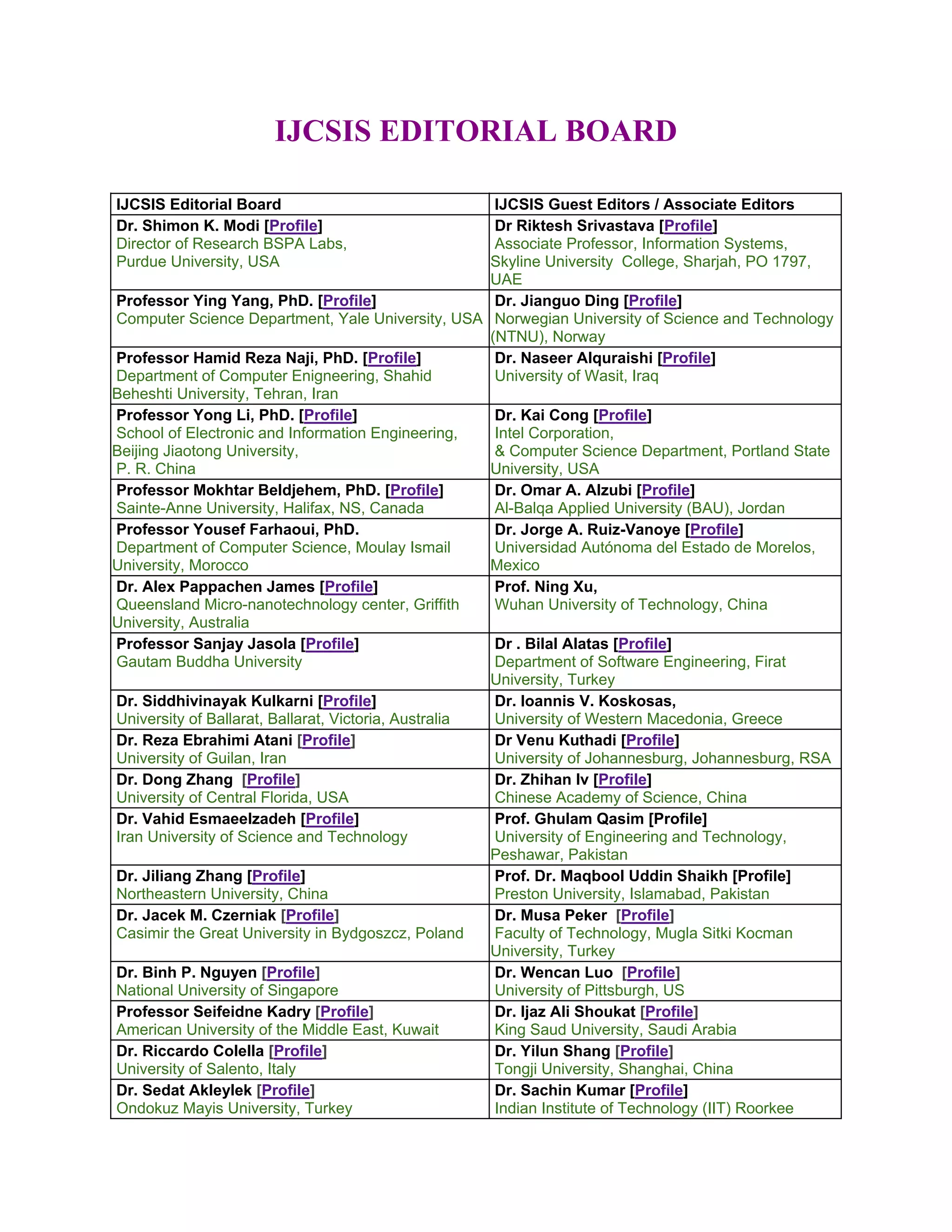 IJCSIS EDITORIAL BOARD

| IJCSIS Editorial Board | IJCSIS Guest Editors / Associate Editors |
|---|---|
| Dr. Shimon K. Modi [Profile] Director of Research BSPA Labs, Purdue University, USA | Dr Riktesh Srivastava [Profile] Associate Professor, Information Systems, Skyline University College, Sharjah, PO 1797, UAE |
| Professor Ying Yang, PhD. [Profile] Computer Science Department, Yale University, USA | Dr. Jianguo Ding [Profile] Norwegian University of Science and Technology (NTNU), Norway |
| Professor Hamid Reza Naji, PhD. [Profile] Department of Computer Enigneering, Shahid Beheshti University, Tehran, Iran | Dr. Naseer Alquraishi [Profile] University of Wasit, Iraq |
| Professor Yong Li, PhD. [Profile] School of Electronic and Information Engineering, Beijing Jiaotong University, P. R. China | Dr. Kai Cong [Profile] Intel Corporation, & Computer Science Department, Portland State University, USA |
| Professor Mokhtar Beldjehem, PhD. [Profile] Sainte-Anne University, Halifax, NS, Canada | Dr. Omar A. Alzubi [Profile] Al-Balqa Applied University (BAU), Jordan |
| Professor Yousef Farhaoui, PhD. Department of Computer Science, Moulay Ismail University, Morocco | Dr. Jorge A. Ruiz-Vanoye [Profile] Universidad Autónoma del Estado de Morelos, Mexico |
| Dr. Alex Pappachen James [Profile] Queensland Micro-nanotechnology center, Griffith University, Australia | Prof. Ning Xu, Wuhan University of Technology, China |
| Professor Sanjay Jasola [Profile] Gautam Buddha University | Dr . Bilal Alatas [Profile] Department of Software Engineering, Firat University, Turkey |
| Dr. Siddhivinayak Kulkarni [Profile] University of Ballarat, Ballarat, Victoria, Australia | Dr. Ioannis V. Koskosas, University of Western Macedonia, Greece |
| Dr. Reza Ebrahimi Atani [Profile] University of Guilan, Iran | Dr Venu Kuthadi [Profile] University of Johannesburg, Johannesburg, RSA |
| Dr. Dong Zhang [Profile] University of Central Florida, USA | Dr. Zhihan lv [Profile] Chinese Academy of Science, China |
| Dr. Vahid Esmaeelzadeh [Profile] Iran University of Science and Technology | Prof. Ghulam Qasim [Profile] University of Engineering and Technology, Peshawar, Pakistan |
| Dr. Jiliang Zhang [Profile] Northeastern University, China | Prof. Dr. Maqbool Uddin Shaikh [Profile] Preston University, Islamabad, Pakistan |
| Dr. Jacek M. Czerniak [Profile] Casimir the Great University in Bydgoszcz, Poland | Dr. Musa Peker [Profile] Faculty of Technology, Mugla Sitki Kocman University, Turkey |
| Dr. Binh P. Nguyen [Profile] National University of Singapore | Dr. Wencan Luo [Profile] University of Pittsburgh, US |
| Professor Seifeidne Kadry [Profile] American University of the Middle East, Kuwait | Dr. Ijaz Ali Shoukat [Profile] King Saud University, Saudi Arabia |
| Dr. Riccardo Colella [Profile] University of Salento, Italy | Dr. Yilun Shang [Profile] Tongji University, Shanghai, China |
| Dr. Sedat Akleylek [Profile] Ondokuz Mayis University, Turkey | Dr. Sachin Kumar [Profile] Indian Institute of Technology (IIT) Roorkee |